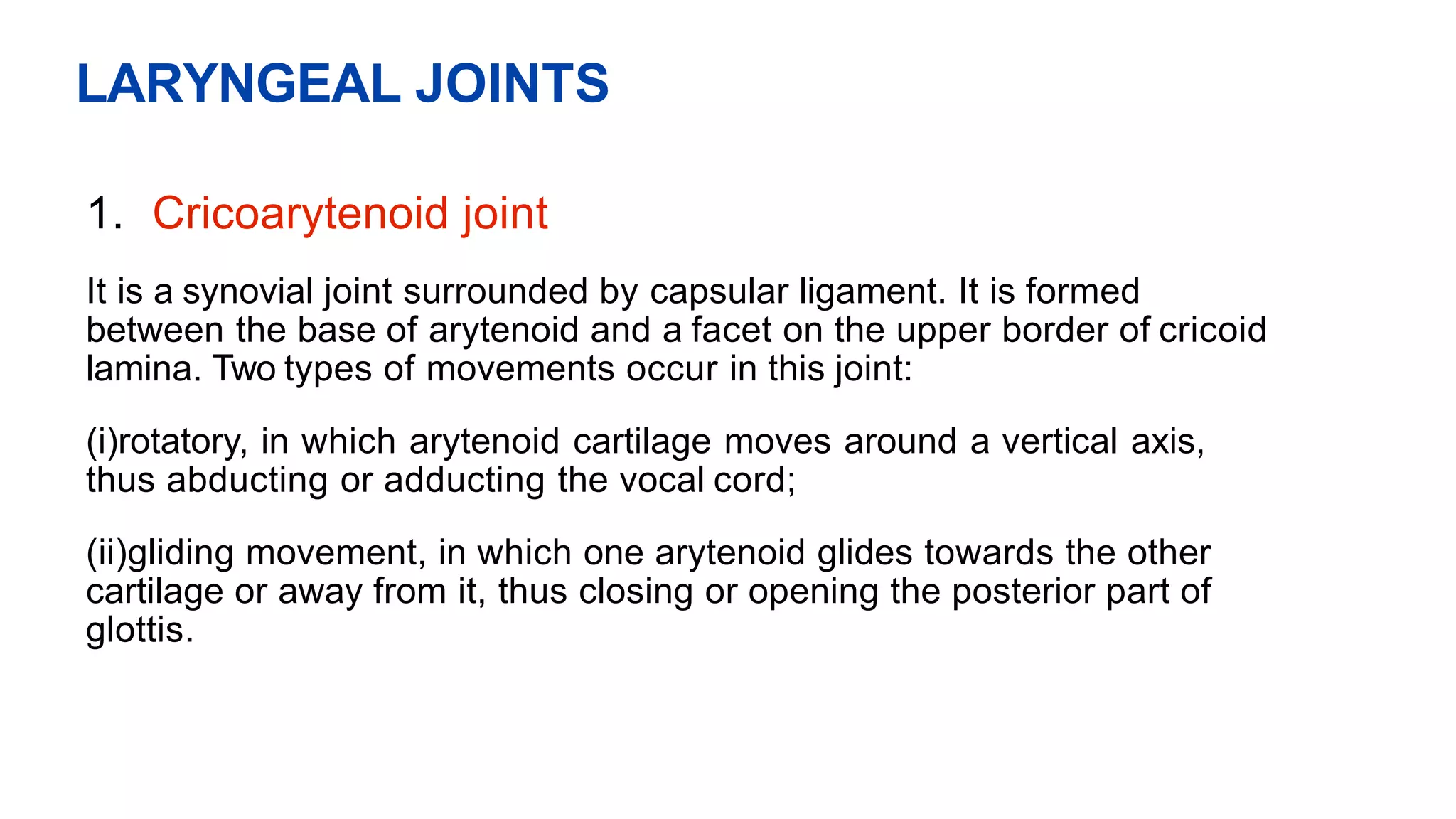 LARYNGEAL JOINTS

1. Cricoarytenoid joint

It is a synovial joint surrounded by capsular ligament. It is formed between the base of arytenoid and a facet on the upper border of cricoid lamina. Two types of movements occur in this joint:

(i)rotatory, in which arytenoid cartilage moves around a vertical axis, thus abducting or adducting the vocal cord;

(ii)gliding movement, in which one arytenoid glides towards the other cartilage or away from it, thus closing or opening the posterior part of glottis.